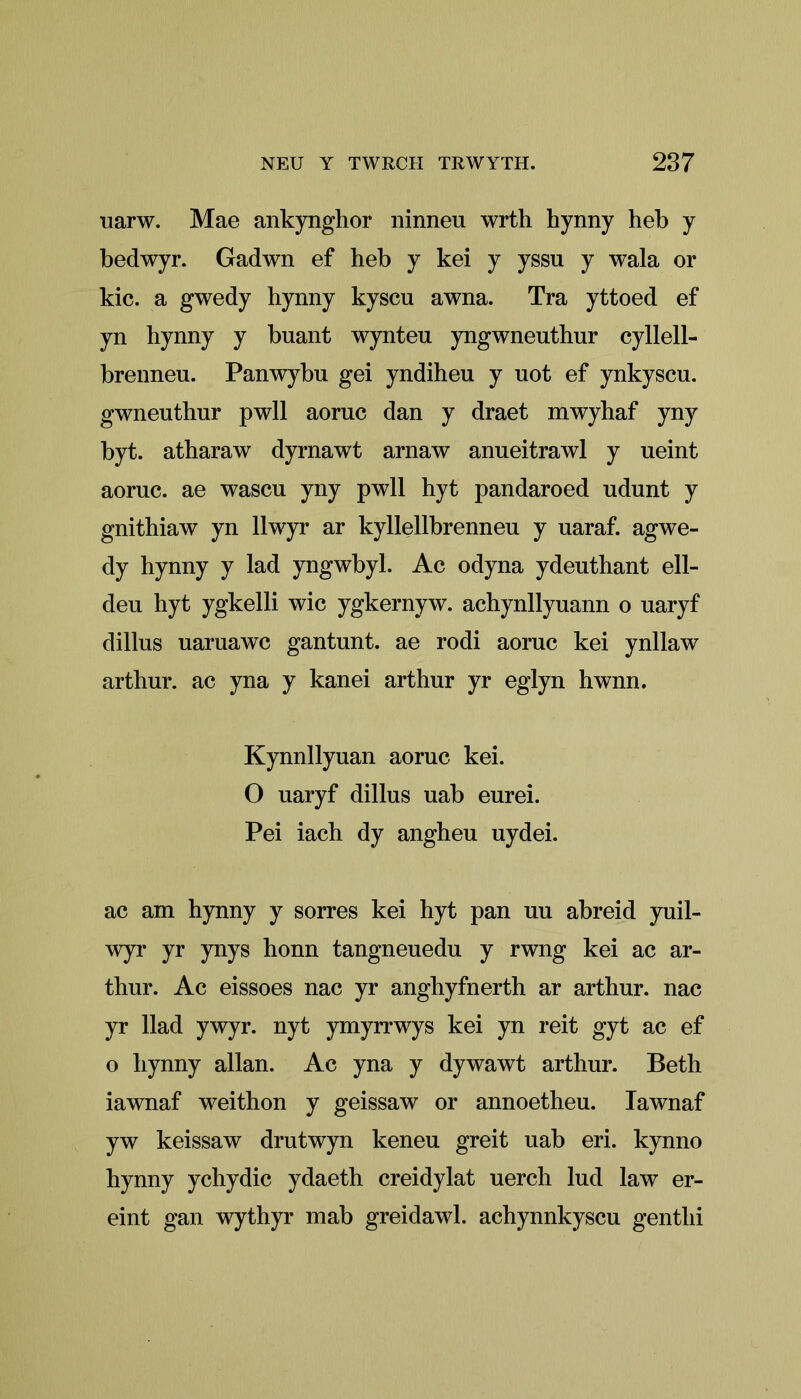 NEU Y TWRCH TRWYTH. 237

uarw. Mae ankynghor ninneu wrth hynny heb y bedwyr. Gadwn ef heb y kei y yssu y wala or kic. a gwedy hynny kyscu awna. Tra yttoed ef yn hynny y buant wynteu yngwneuthur cyllellbrenneu. Panwybu gei yndiheu y uot ef ynkyscu. gwneuthur pwll aoruc dan y draet mwyhaf yny byt. atharaw dyrnawt arnaw anueitrawl y ueint aoruc. ae wascu yny pwll hyt pandaroed udunt y gnithiaw yn llwyr ar kyllellbrenneu y uaraf. agwedy hynny y lad yngwbyl. Ac odyna ydeuthant elldeu hyt ygkelli wic ygkernyw. achynllyuann o uaryf dillus uaruawc gantunt. ae rodi aoruc kei ynllaw arthur. ac yna y kanei arthur yr eglyn hwnn.

Kynnllyuan aoruc kei.
O uaryf dillus uab eurei.
Pei iach dy angheu uydei.

ac am hynny y sorres kei hyt pan uu abreid yuilwyr yr ynys honn tangneuedu y rwng kei ac arthur. Ac eissoes nac yr anghyfnerth ar arthur. nac yr llad ywyr. nyt ymyrrwys kei yn reit gyt ac ef o hynny allan. Ac yna y dywawt arthur. Beth iawnaf weithon y geissaw or annoetheu. Iawnaf yw keissaw drutwyn keneu greit uab eri. kynno hynny ychydic ydaeth creidylat uerch lud law ereint gan wythyr mab greidawl. achynnkyscu genthi